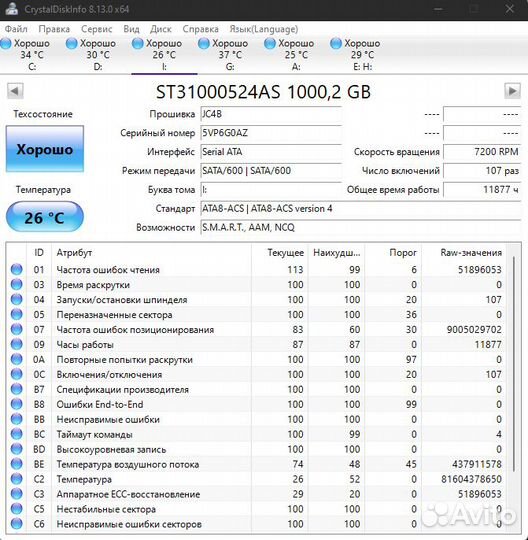 CrystalDiskInfo 8.13.0 x64

Файл Правка Сервис Вид Диск Справка Язык(Language)

Хорошо 34 °C C:
Хорошо 30 °C D:
Хорошо 26 °C I:
Хорошо 37 °C G:
Хорошо 25 °C A:
Хорошо 29 °C E: H:

ST31000524AS 1000,2 GB

Техсостояние
Хорошо
Температура
26 °C

Прошивка JC4B
Серийный номер 5VP6G0AZ
Интерфейс Serial ATA
Режим передачи SATA/600 | SATA/600
Буква тома I:
Стандарт ATA8-ACS | ATA8-ACS version 4
Возможности S.M.A.R.T., AAM, NCQ

---- ----
---- ----
Скорость вращения 7200 RPM
Число включений 107 раз
Общее время работы 11877 ч

| ID | Атрибут | Текущее | Наихудш... | Порог | Raw-значения |
|---|---|---|---|---|---|
| 01 | Частота ошибок чтения | 113 | 99 | 6 | 51896053 |
| 03 | Время раскрутки | 100 | 100 | 0 | 0 |
| 04 | Запуски/остановки шпинделя | 100 | 100 | 20 | 107 |
| 05 | Переназначенные сектора | 100 | 100 | 36 | 0 |
| 07 | Частота ошибок позиционирования | 83 | 60 | 30 | 9005029702 |
| 09 | Часы работы | 87 | 87 | 0 | 11877 |
| 0A | Повторные попытки раскрутки | 100 | 100 | 97 | 0 |
| 0C | Включения/отключения | 100 | 100 | 20 | 107 |
| B7 | Спецификации производителя | 100 | 100 | 0 | 0 |
| B8 | Ошибки End-to-End | 100 | 100 | 99 | 0 |
| BB | Неисправимые ошибки | 100 | 100 | 0 | 0 |
| BC | Таймаут команды | 100 | 99 | 0 | 4 |
| BD | Высокоуровневая запись | 100 | 100 | 0 | 0 |
| BE | Температура воздушного потока | 74 | 48 | 45 | 437911578 |
| C2 | Температура | 26 | 52 | 0 | 81604378650 |
| C3 | Аппаратное ECC-восстановление | 29 | 20 | 0 | 51896053 |
| C5 | Нестабильные сектора | 100 | 100 | 0 | 0 |
| C6 | Неисправимые ошибки секторов | 100 | 100 | 0 | 0 |

Avito